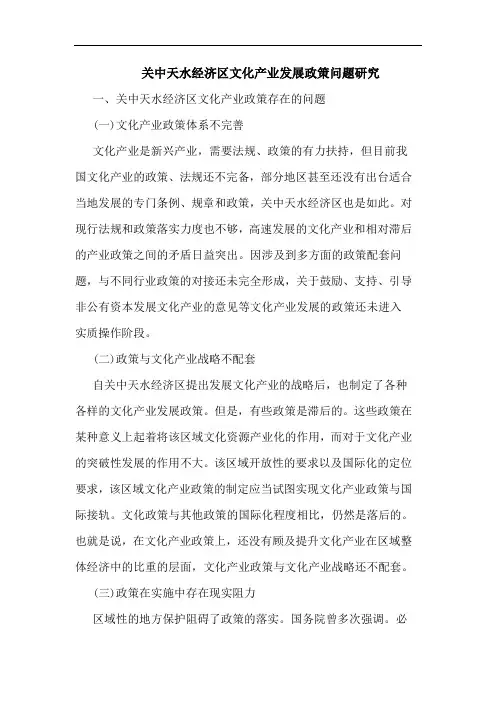 关中天水经济区文化产业发展政策问题研究

一、关中天水经济区文化产业政策存在的问题

(一)文化产业政策体系不完善

文化产业是新兴产业，需要法规、政策的有力扶持，但目前我国文化产业的政策、法规还不完备，部分地区甚至还没有出台适合当地发展的专门条例、规章和政策，关中天水经济区也是如此。对现行法规和政策落实力度也不够，高速发展的文化产业和相对滞后的产业政策之间的矛盾日益突出。因涉及到多方面的政策配套问题，与不同行业政策的对接还未完全形成，关于鼓励、支持、引导非公有资本发展文化产业的意见等文化产业发展的政策还未进入实质操作阶段。

(二)政策与文化产业战略不配套

自关中天水经济区提出发展文化产业的战略后，也制定了各种各样的文化产业发展政策。但是，有些政策是滞后的。这些政策在某种意义上起着将该区域文化资源产业化的作用，而对于文化产业的突破性发展的作用不大。该区域开放性的要求以及国际化的定位要求，该区域文化产业政策的制定应当试图实现文化产业政策与国际接轨。文化政策与其他政策的国际化程度相比，仍然是落后的。也就是说，在文化产业政策上，还没有顾及提升文化产业在区域整体经济中的比重的层面，文化产业政策与文化产业战略还不配套。

(三)政策在实施中存在现实阻力

区域性的地方保护阻碍了政策的落实。国务院曾多次强调。必